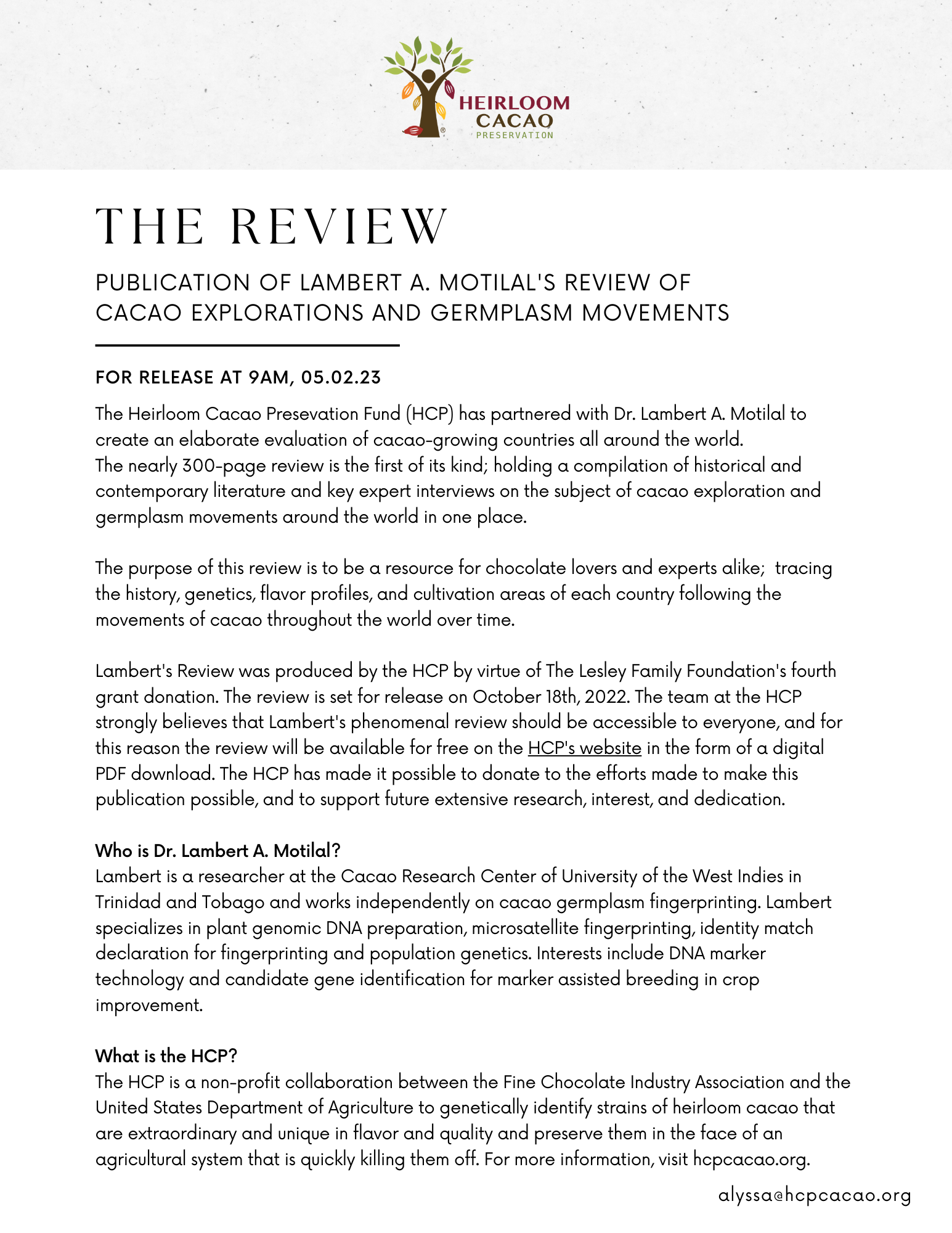 HEIRLOOM CACAO PRESERVATION

THE REVIEW

PUBLICATION OF LAMBERT A. MOTILAL'S REVIEW OF CACAO EXPLORATIONS AND GERMPLASM MOVEMENTS

FOR RELEASE AT 9AM, 05.02.23

The Heirloom Cacao Presevation Fund (HCP) has partnered with Dr. Lambert A. Motilal to create an elaborate evaluation of cacao-growing countries all around the world. The nearly 300-page review is the first of its kind; holding a compilation of historical and contemporary literature and key expert interviews on the subject of cacao exploration and germplasm movements around the world in one place.

The purpose of this review is to be a resource for chocolate lovers and experts alike; tracing the history, genetics, flavor profiles, and cultivation areas of each country following the movements of cacao throughout the world over time.

Lambert's Review was produced by the HCP by virtue of The Lesley Family Foundation's fourth grant donation. The review is set for release on October 18th, 2022. The team at the HCP strongly believes that Lambert's phenomenal review should be accessible to everyone, and for this reason the review will be available for free on the HCP's website in the form of a digital PDF download. The HCP has made it possible to donate to the efforts made to make this publication possible, and to support future extensive research, interest, and dedication.

Who is Dr. Lambert A. Motilal?
Lambert is a researcher at the Cacao Research Center of University of the West Indies in Trinidad and Tobago and works independently on cacao germplasm fingerprinting. Lambert specializes in plant genomic DNA preparation, microsatellite fingerprinting, identity match declaration for fingerprinting and population genetics. Interests include DNA marker technology and candidate gene identification for marker assisted breeding in crop improvement.

What is the HCP?
The HCP is a non-profit collaboration between the Fine Chocolate Industry Association and the United States Department of Agriculture to genetically identify strains of heirloom cacao that are extraordinary and unique in flavor and quality and preserve them in the face of an agricultural system that is quickly killing them off. For more information, visit hcpcacao.org.

alyssa@hcpcacao.org